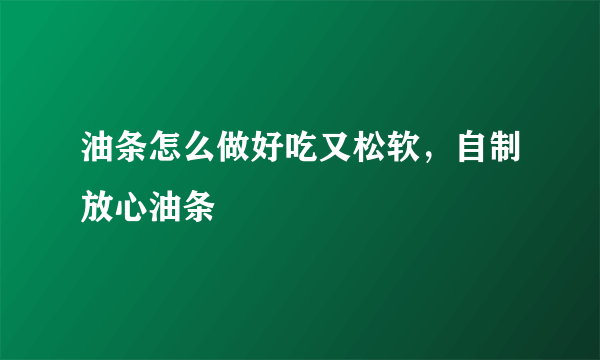 油条怎么做好吃又松软，自制放心油条